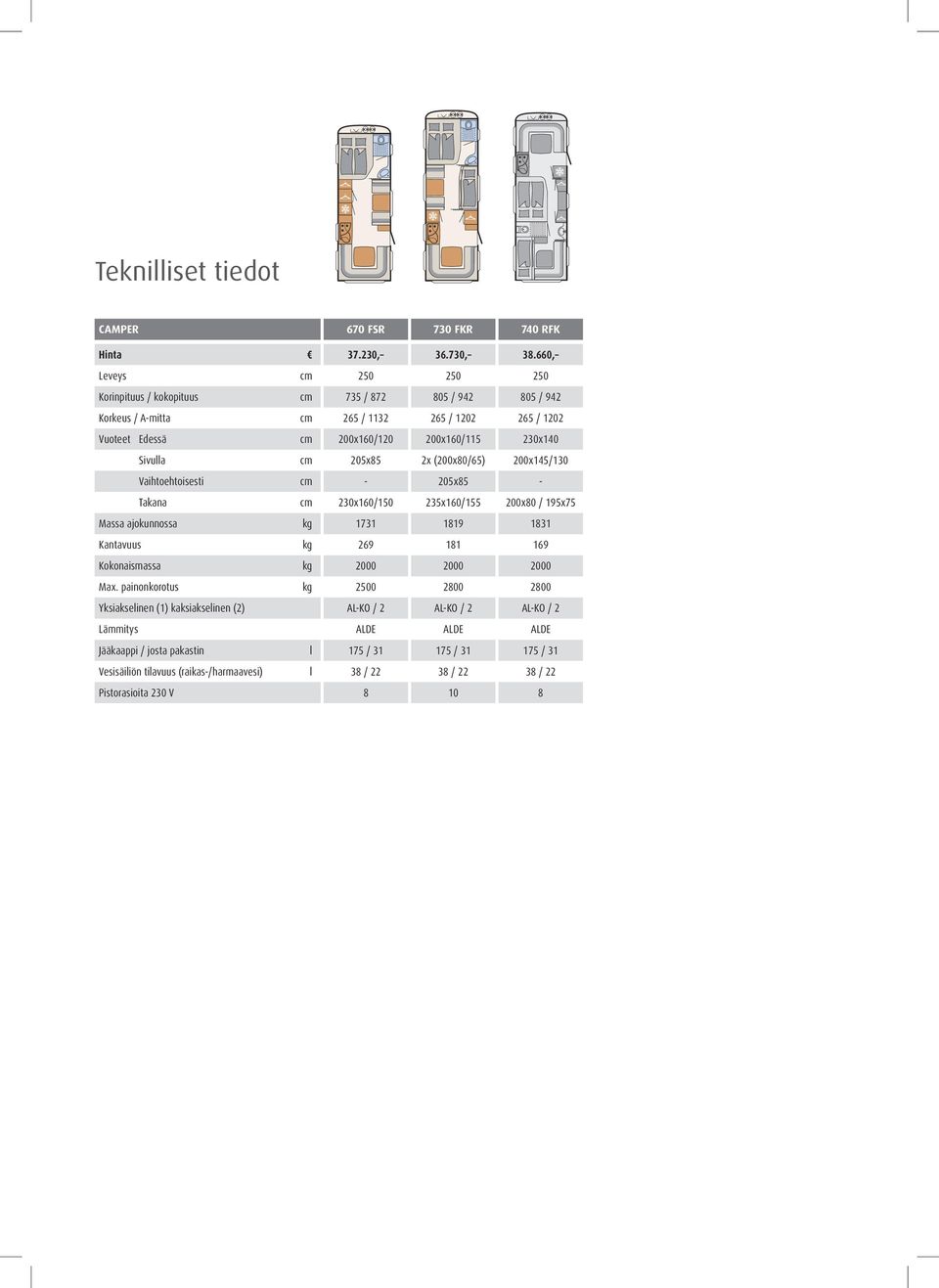 Teknilliset tiedot

| CAMPER | | 670 FSR | 730 FKR | 740 RFK |
|---|---|---|---|---|
| Hinta | € | 37.230,– | 36.730,– | 38.660,– |
| Leveys | cm | 250 | 250 | 250 |
| Korinpituus / kokopituus | cm | 735 / 872 | 805 / 942 | 805 / 942 |
| Korkeus / A-mitta | cm | 265 / 1132 | 265 / 1202 | 265 / 1202 |
| Vuoteet Edessä | cm | 200x160/120 | 200x160/115 | 230x140 |
| Sivulla | cm | 205x85 | 2x (200x80/65) | 200x145/130 |
| Vaihtoehtoisesti | cm | - | 205x85 | - |
| Takana | cm | 230x160/150 | 235x160/155 | 200x80 / 195x75 |
| Massa ajokunnossa | kg | 1731 | 1819 | 1831 |
| Kantavuus | kg | 269 | 181 | 169 |
| Kokonaismassa | kg | 2000 | 2000 | 2000 |
| Max. painonkorotus | kg | 2500 | 2800 | 2800 |
| Yksiakselinen (1) kaksiakselinen (2) | | AL-KO / 2 | AL-KO / 2 | AL-KO / 2 |
| Lämmitys | | ALDE | ALDE | ALDE |
| Jääkaappi / josta pakastin | l | 175 / 31 | 175 / 31 | 175 / 31 |
| Vesisäiliön tilavuus (raikas-/harmaavesi) | l | 38 / 22 | 38 / 22 | 38 / 22 |
| Pistorasioita 230 V | | 8 | 10 | 8 |